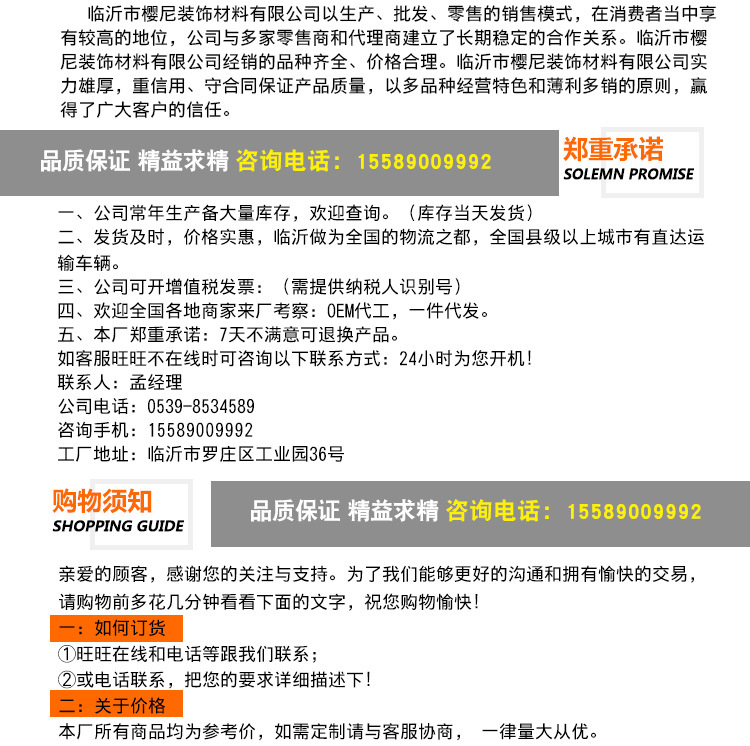 临沂市樱尼装饰材料有限公司以生产、批发、零售的销售模式，在消费者当中享有较高的地位，公司与多家零售商和代理商建立了长期稳定的合作关系。临沂市樱尼装饰材料有限公司经销的品种齐全、价格合理。临沂市樱尼装饰材料有限公司实力雄厚，重信用、守合同保证产品质量，以多品种经营特色和薄利多销的原则，赢得了广大客户的信任。

品质保证 精益求精 咨询电话：15589009992

郑重承诺
SOLEMN PROMISE

一、公司常年生产备大量库存，欢迎查询。（库存当天发货）
二、发货及时，价格实惠，临沂做为全国的物流之都，全国县级以上城市有直达运输车辆。
三、公司可开增值税发票：（需提供纳税人识别号）
四、欢迎全国各地商家来厂考察：OEM代工，一件代发。
五、本厂郑重承诺：7天不满意可退换产品。
如客服旺旺不在线时可咨询以下联系方式：24小时为您开机！
联系人：孟经理
公司电话：0539-8534589
咨询手机：15589009992
工厂地址：临沂市罗庄区工业园36号

购物须知
SHOPPING GUIDE

品质保证 精益求精 咨询电话：15589009992

亲爱的顾客，感谢您的关注与支持。为了我们能够更好的沟通和拥有愉快的交易，请购物前多花几分钟看看下面的文字，祝您购物愉快！

一：如何订货
①旺旺在线和电话等跟我们联系；
②或电话联系，把您的要求详细描述下！

二：关于价格
本厂所有商品均为参考价，如需定制请与客服协商， 一律量大从优。